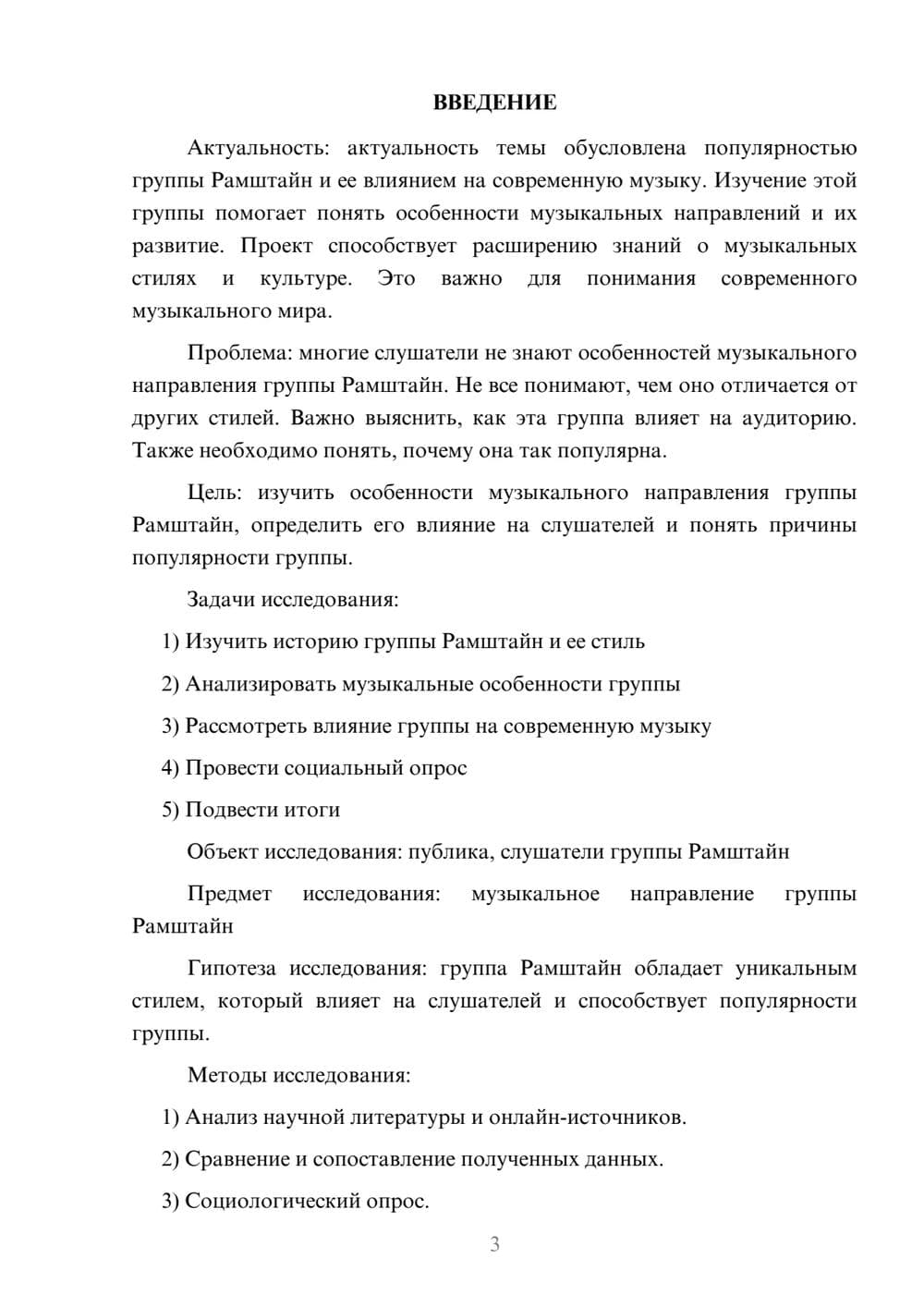 ВВЕДЕНИЕ

Актуальность: актуальность темы обусловлена популярностью группы Рамштайн и ее влиянием на современную музыку. Изучение этой группы помогает понять особенности музыкальных направлений и их развитие. Проект способствует расширению знаний о музыкальных стилях и культуре. Это важно для понимания современного музыкального мира.

Проблема: многие слушатели не знают особенностей музыкального направления группы Рамштайн. Не все понимают, чем оно отличается от других стилей. Важно выяснить, как эта группа влияет на аудиторию. Также необходимо понять, почему она так популярна.

Цель: изучить особенности музыкального направления группы Рамштайн, определить его влияние на слушателей и понять причины популярности группы.

Задачи исследования:

1) Изучить историю группы Рамштайн и ее стиль

2) Анализировать музыкальные особенности группы

3) Рассмотреть влияние группы на современную музыку

4) Провести социальный опрос

5) Подвести итоги

Объект исследования: публика, слушатели группы Рамштайн

Предмет исследования: музыкальное направление группы Рамштайн

Гипотеза исследования: группа Рамштайн обладает уникальным стилем, который влияет на слушателей и способствует популярности группы.

Методы исследования:

1) Анализ научной литературы и онлайн-источников.

2) Сравнение и сопоставление полученных данных.

3) Социологический опрос.

3